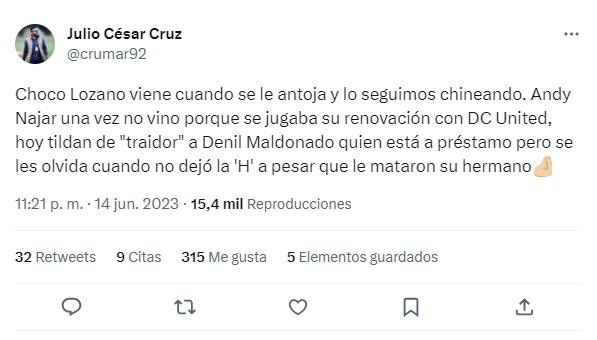 Julio César Cruz
@crumar92

Choco Lozano viene cuando se le antoja y lo seguimos chineando. Andy Najar una vez no vino porque se jugaba su renovación con DC United, hoy tildan de "traidor" a Denil Maldonado quien está a préstamo pero se les olvida cuando no dejó la 'H' a pesar que le mataron su hermano🤌

11:21 p. m. · 14 jun. 2023 · 15,4 mil Reproducciones

32 Retweets 9 Citas 315 Me gusta 5 Elementos guardados